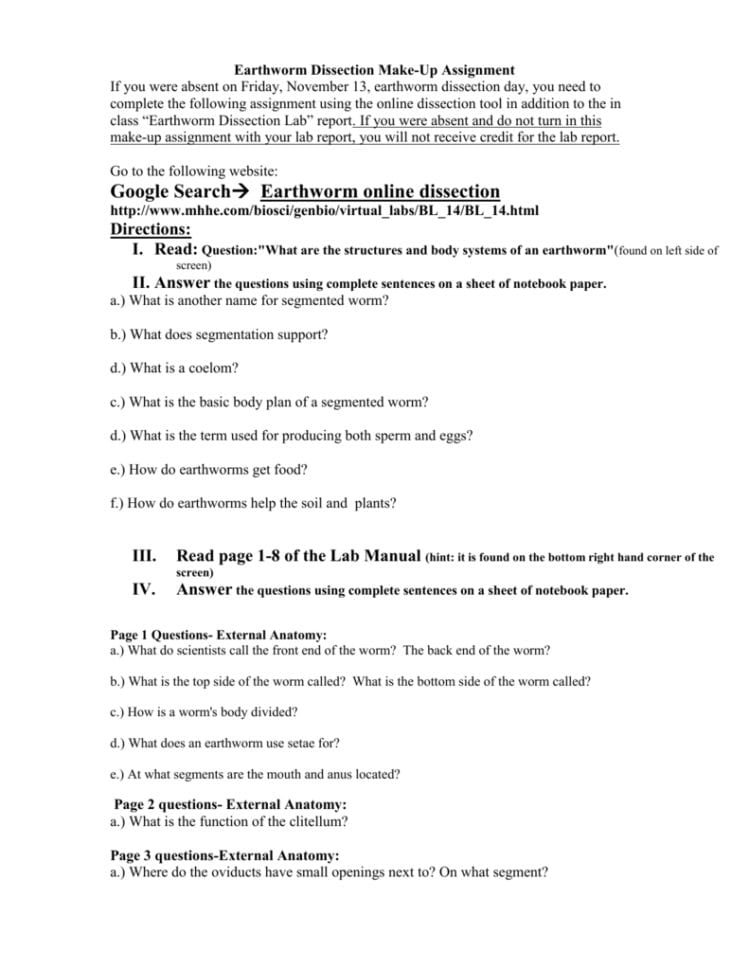 Earthworm Dissection Make-Up Assignment

If you were absent on Friday, November 13, earthworm dissection day, you need to complete the following assignment using the online dissection tool in addition to the in class "Earthworm Dissection Lab" report. If you were absent and do not turn in this make-up assignment with your lab report, you will not receive credit for the lab report.

Go to the following website:

Google Search→ Earthworm online dissection

http://www.mhhe.com/biosci/genbio/virtual_labs/BL_14/BL_14.html

Directions:

I. Read: Question:"What are the structures and body systems of an earthworm"(found on left side of screen)

II. Answer the questions using complete sentences on a sheet of notebook paper.

a.) What is another name for segmented worm?

b.) What does segmentation support?

d.) What is a coelom?

c.) What is the basic body plan of a segmented worm?

d.) What is the term used for producing both sperm and eggs?

e.) How do earthworms get food?

f.) How do earthworms help the soil and plants?

III. Read page 1-8 of the Lab Manual (hint: it is found on the bottom right hand corner of the screen)

IV. Answer the questions using complete sentences on a sheet of notebook paper.

Page 1 Questions- External Anatomy:

a.) What do scientists call the front end of the worm? The back end of the worm?

b.) What is the top side of the worm called? What is the bottom side of the worm called?

c.) How is a worm's body divided?

d.) What does an earthworm use setae for?

e.) At what segments are the mouth and anus located?

Page 2 questions- External Anatomy:

a.) What is the function of the clitellum?

Page 3 questions-External Anatomy:

a.) Where do the oviducts have small openings next to? On what segment?